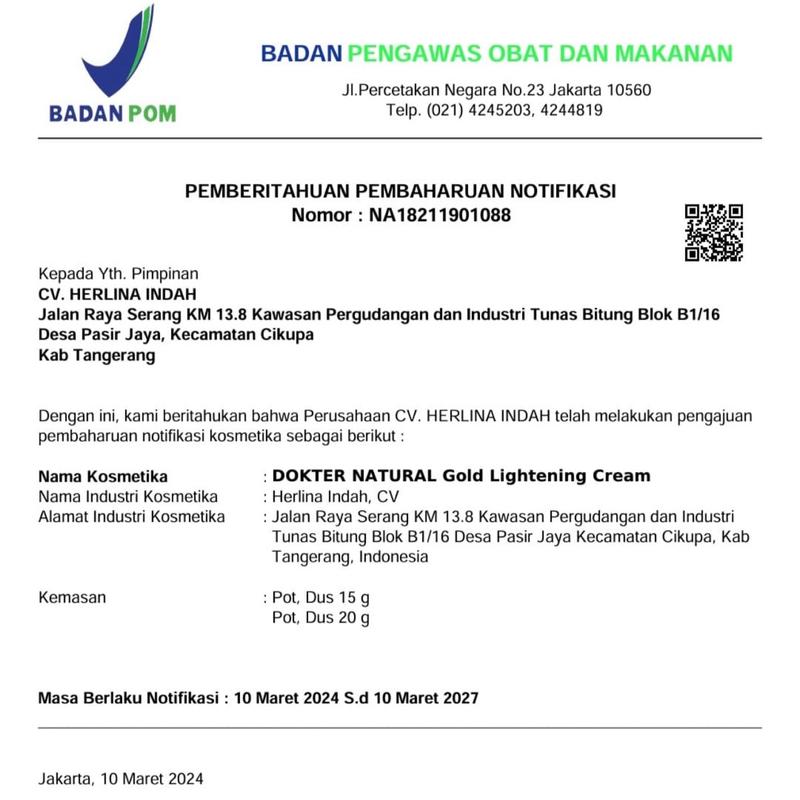 BADAN POM

BADAN PENGAWAS OBAT DAN MAKANAN
Jl.Percetakan Negara No.23 Jakarta 10560
Telp. (021) 4245203, 4244819

PEMBERITAHUAN PEMBAHARUAN NOTIFIKASI
Nomor : NA18211901088

Kepada Yth. Pimpinan
CV. HERLINA INDAH
Jalan Raya Serang KM 13.8 Kawasan Pergudangan dan Industri Tunas Bitung Blok B1/16
Desa Pasir Jaya, Kecamatan Cikupa
Kab Tangerang

Dengan ini, kami beritahukan bahwa Perusahaan CV. HERLINA INDAH telah melakukan pengajuan pembaharuan notifikasi kosmetika sebagai berikut :

Nama Kosmetika : DOKTER NATURAL Gold Lightening Cream
Nama Industri Kosmetika : Herlina Indah, CV
Alamat Industri Kosmetika : Jalan Raya Serang KM 13.8 Kawasan Pergudangan dan Industri Tunas Bitung Blok B1/16 Desa Pasir Jaya Kecamatan Cikupa, Kab Tangerang, Indonesia

Kemasan : Pot, Dus 15 g
Pot, Dus 20 g

Masa Berlaku Notifikasi : 10 Maret 2024 S.d 10 Maret 2027

Jakarta, 10 Maret 2024